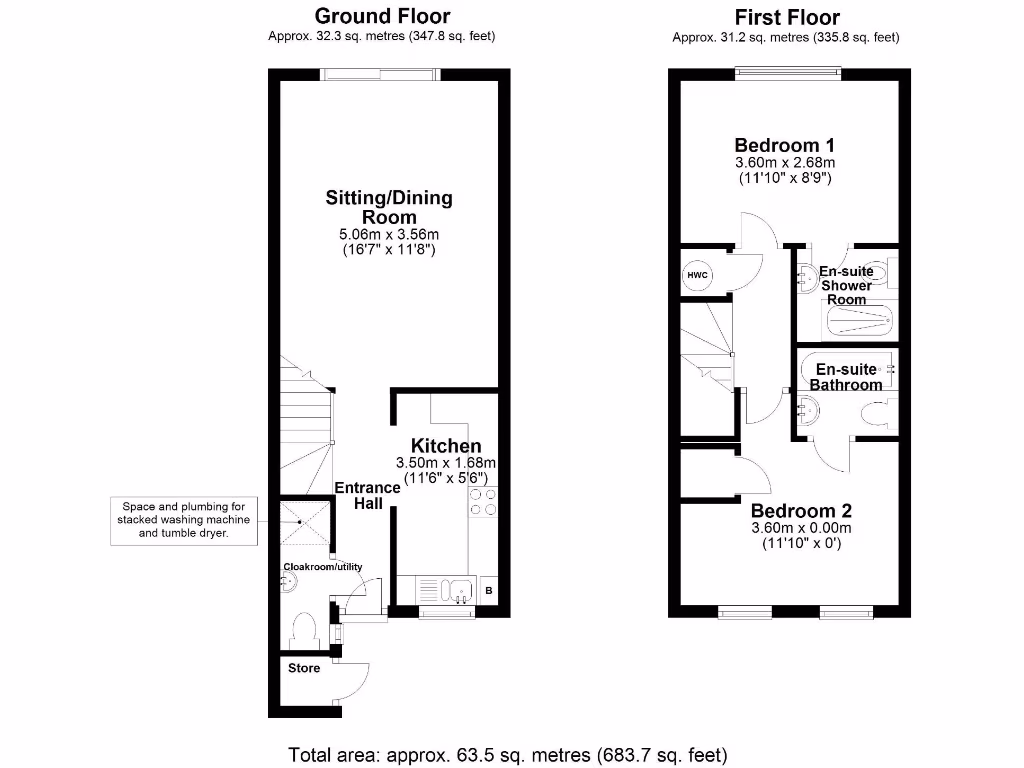 Ground Floor
Approx. 32.3 sq. metres (347.8 sq. feet)

Sitting/Dining Room
5.06m x 3.56m
(16'7" x 11'8")

Kitchen
3.50m x 1.68m
(11'6" x 5'6")

Entrance Hall

Space and plumbing for stacked washing machine and tumble dryer.

Cloakroom/utility

B

Store

First Floor
Approx. 31.2 sq. metres (335.8 sq. feet)

Bedroom 1
3.60m x 2.68m
(11'10" x 8'9")

HWC

En-suite Shower Room

En-suite Bathroom

Bedroom 2
3.60m x 0.00m
(11'10" x 0')

Total area: approx. 63.5 sq. metres (683.7 sq. feet)